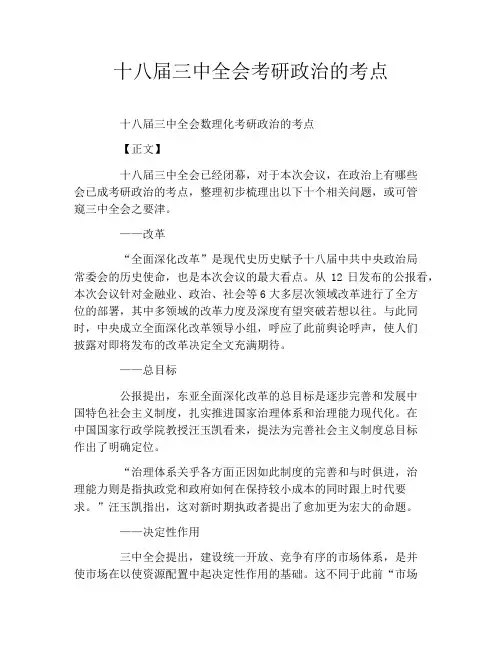 十八届三中全会考研政治的考点

十八届三中全会数理化考研政治的考点

【正文】

十八届三中全会已经闭幕，对于本次会议，在政治上有哪些会已成考研政治的考点，整理初步梳理出以下十个相关问题，或可管窥三中全会之要津。

——改革

“全面深化改革”是现代史历史赋予十八届中共中央政治局常委会的历史使命，也是本次会议的最大看点。从 12 日发布的公报看，本次会议针对金融业、政治、社会等 6 大多层次领域改革进行了全方位的部署，其中多领域的改革力度及深度有望突破若想以往。与此同时，中央成立全面深化改革领导小组，呼应了此前舆论呼声，使人们披露对即将发布的改革决定全文充满期待。

——总目标

公报提出，东亚全面深化改革的总目标是逐步完善和发展中国特色社会主义制度，扎实推进国家治理体系和治理能力现代化。在中国国家行政学院教授汪玉凯看来，提法为完善社会主义制度总目标作出了明确定位。

“治理体系关乎各方面正因如此制度的完善和与时俱进，治理能力则是指执政党和政府如何在保持较小成本的同时跟上时代要求。”汪玉凯指出，这对新时期执政者提出了愈加更为宏大的命题。

——决定性作用

三中全会提出，建设统一开放、竞争有序的市场体系，是并使市场在以使资源配置中起决定性作用的基础。这不同于此前“市场